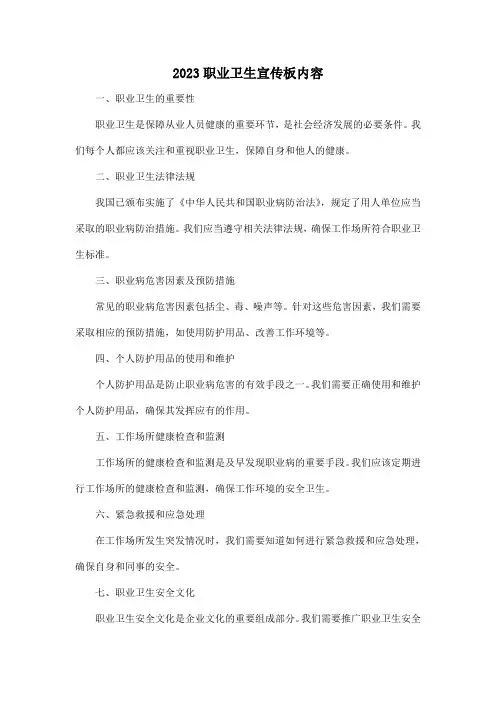 2023职业卫生宣传板内容

一、职业卫生的重要性

职业卫生是保障从业人员健康的重要环节，是社会经济发展的必要条件。我们每个人都应该关注和重视职业卫生，保障自身和他人的健康。

二、职业卫生法律法规

我国已颁布实施了《中华人民共和国职业病防治法》，规定了用人单位应当采取的职业病防治措施。我们应当遵守相关法律法规，确保工作场所符合职业卫生标准。

三、职业病危害因素及预防措施

常见的职业病危害因素包括尘、毒、噪声等。针对这些危害因素，我们需要采取相应的预防措施，如使用防护用品、改善工作环境等。

四、个人防护用品的使用和维护

个人防护用品是防止职业病危害的有效手段之一。我们需要正确使用和维护个人防护用品，确保其发挥应有的作用。

五、工作场所健康检查和监测

工作场所的健康检查和监测是及早发现职业病的重要手段。我们应该定期进行工作场所的健康检查和监测，确保工作环境的安全卫生。

六、紧急救援和应急处理

在工作场所发生突发情况时，我们需要知道如何进行紧急救援和应急处理，确保自身和同事的安全。

七、职业卫生安全文化

职业卫生安全文化是企业文化的重要组成部分。我们需要推广职业卫生安全